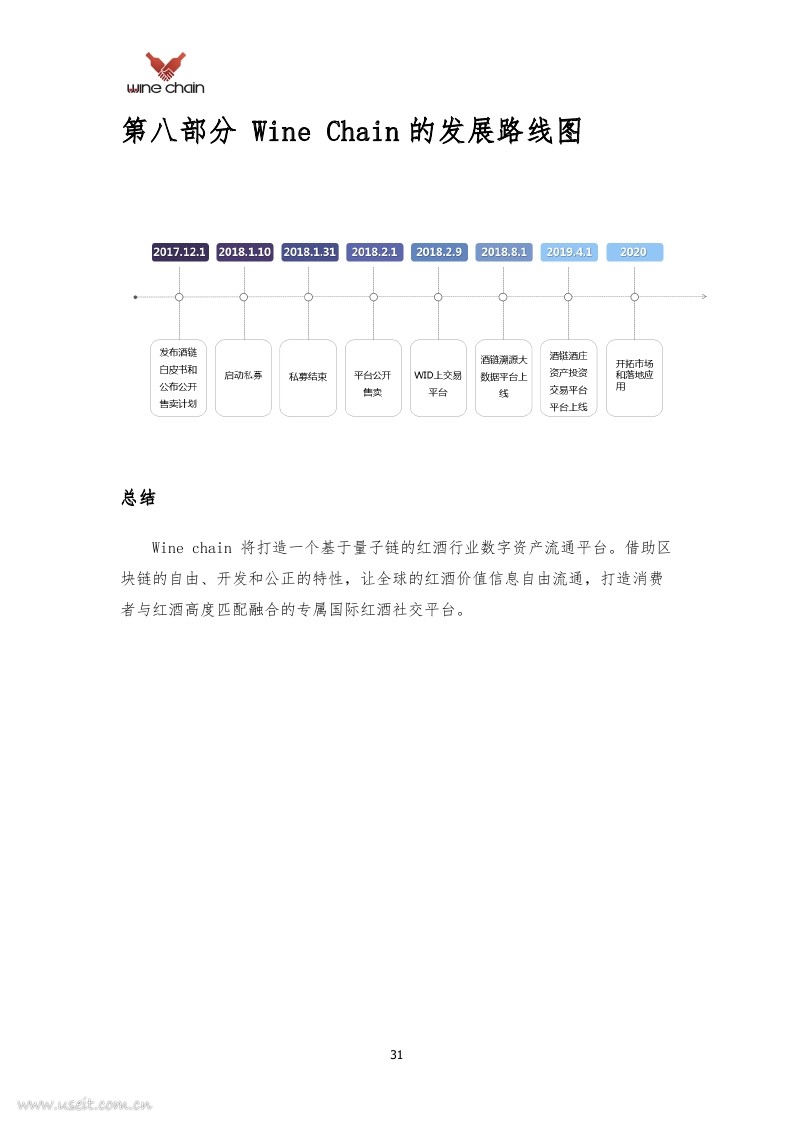 wine chain

第八部分 Wine Chain 的发展路线图

2017.12.1
2018.1.10
2018.1.31
2018.2.1
2018.2.9
2018.8.1
2019.4.1
2020

发布酒链白皮书和公布公开售卖计划

启动私募

私募结束

平台公开售卖

WID上交易平台

酒链溯源大数据平台上线

酒链酒庄资产投资交易平台平台上线

开拓市场和落地应用

总结

Wine chain 将打造一个基于量子链的红酒行业数字资产流通平台。借助区块链的自由、开发和公正的特性，让全球的红酒价值信息自由流通，打造消费者与红酒高度匹配融合的专属国际红酒社交平台。

31

www.useit.com.cn